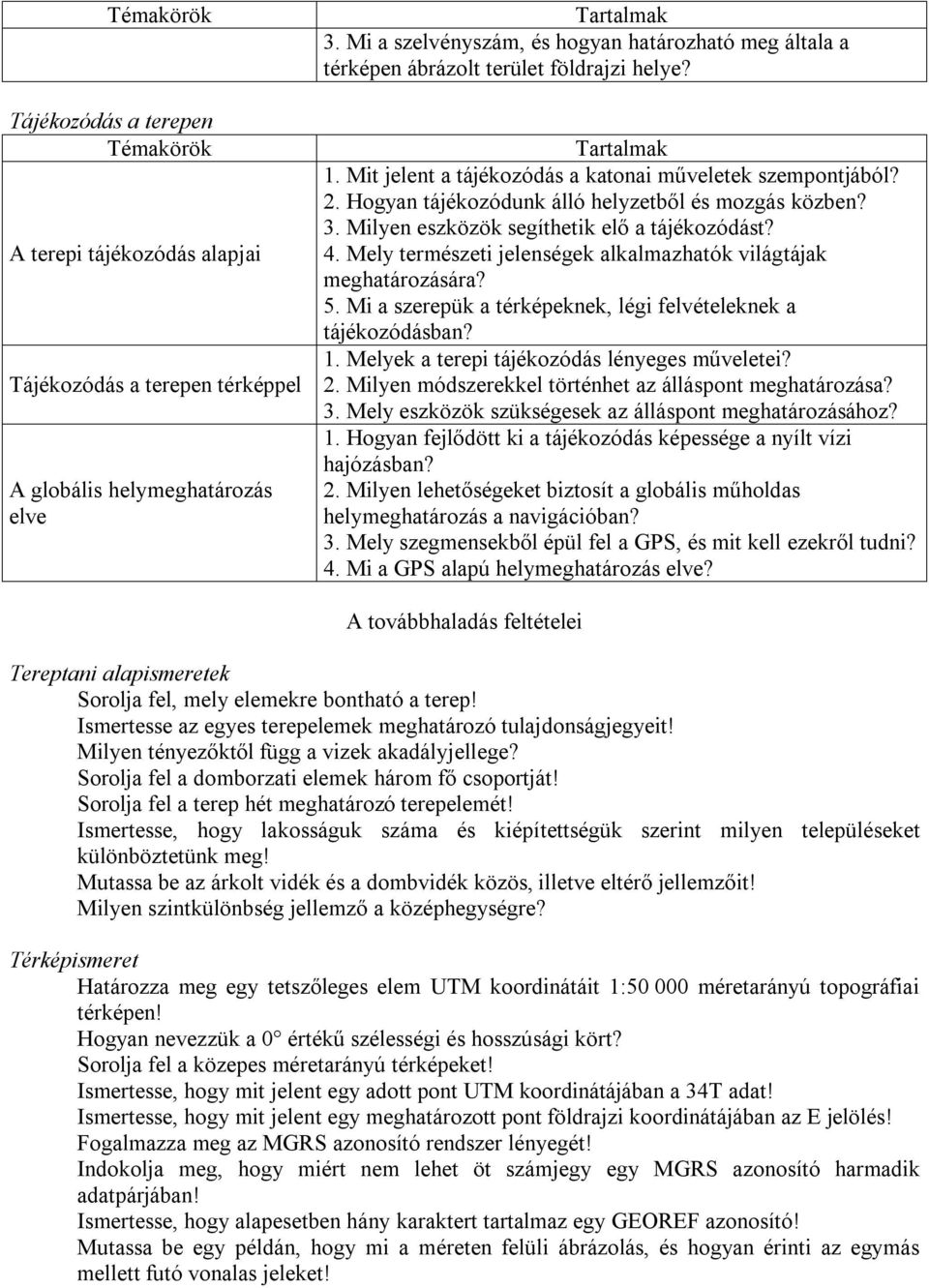 | Témakörök | Tartalmak |
|---|---|
| | 3. Mi a szelvényszám, és hogyan határozható meg általa a térképen ábrázolt terület földrajzi helye? |

Tájékozódás a terepen

| Témakörök | Tartalmak |
|---|---|
| A terepi tájékozódás alapjai | 1. Mit jelent a tájékozódás a katonai műveletek szempontjából? 2. Hogyan tájékozódunk álló helyzetből és mozgás közben? 3. Milyen eszközök segíthetik elő a tájékozódást? 4. Mely természeti jelenségek alkalmazhatók világtájak meghatározására? 5. Mi a szerepük a térképeknek, légi felvételeknek a tájékozódásban? |
| Tájékozódás a terepen térképpel | 1. Melyek a terepi tájékozódás lényeges műveletei? 2. Milyen módszerekkel történhet az álláspont meghatározása? 3. Mely eszközök szükségesek az álláspont meghatározásához? |
| A globális helymeghatározás elve | 1. Hogyan fejlődött ki a tájékozódás képessége a nyílt vízi hajózásban? 2. Milyen lehetőségeket biztosít a globális műholdas helymeghatározás a navigációban? 3. Mely szegmensekből épül fel a GPS, és mit kell ezekről tudni? 4. Mi a GPS alapú helymeghatározás elve? |

A továbbhaladás feltételei

Tereptani alapismeretek

Sorolja fel, mely elemekre bontható a terep!
Ismertesse az egyes terepelemek meghatározó tulajdonságjegyeit!
Milyen tényezőktől függ a vizek akadályjellege?
Sorolja fel a domborzati elemek három fő csoportját!
Sorolja fel a terep hét meghatározó terepelemét!
Ismertesse, hogy lakosságuk száma és kiépítettségük szerint milyen településeket különböztetünk meg!
Mutassa be az árkolt vidék és a dombvidék közös, illetve eltérő jellemzőit!
Milyen szintkülönbség jellemző a középhegységre?

Térképismeret

Határozza meg egy tetszőleges elem UTM koordinátáit 1:50 000 méretarányú topográfiai térképen!
Hogyan nevezzük a 0° értékű szélességi és hosszúsági kört?
Sorolja fel a közepes méretarányú térképeket!
Ismertesse, hogy mit jelent egy adott pont UTM koordinátájában a 34T adat!
Ismertesse, hogy mit jelent egy meghatározott pont földrajzi koordinátájában az E jelölés!
Fogalmazza meg az MGRS azonosító rendszer lényegét!
Indokolja meg, hogy miért nem lehet öt számjegy egy MGRS azonosító harmadik adatpárjában!
Ismertesse, hogy alapesetben hány karaktert tartalmaz egy GEOREF azonosító!
Mutassa be egy példán, hogy mi a méreten felüli ábrázolás, és hogyan érinti az egymás mellett futó vonalas jeleket!